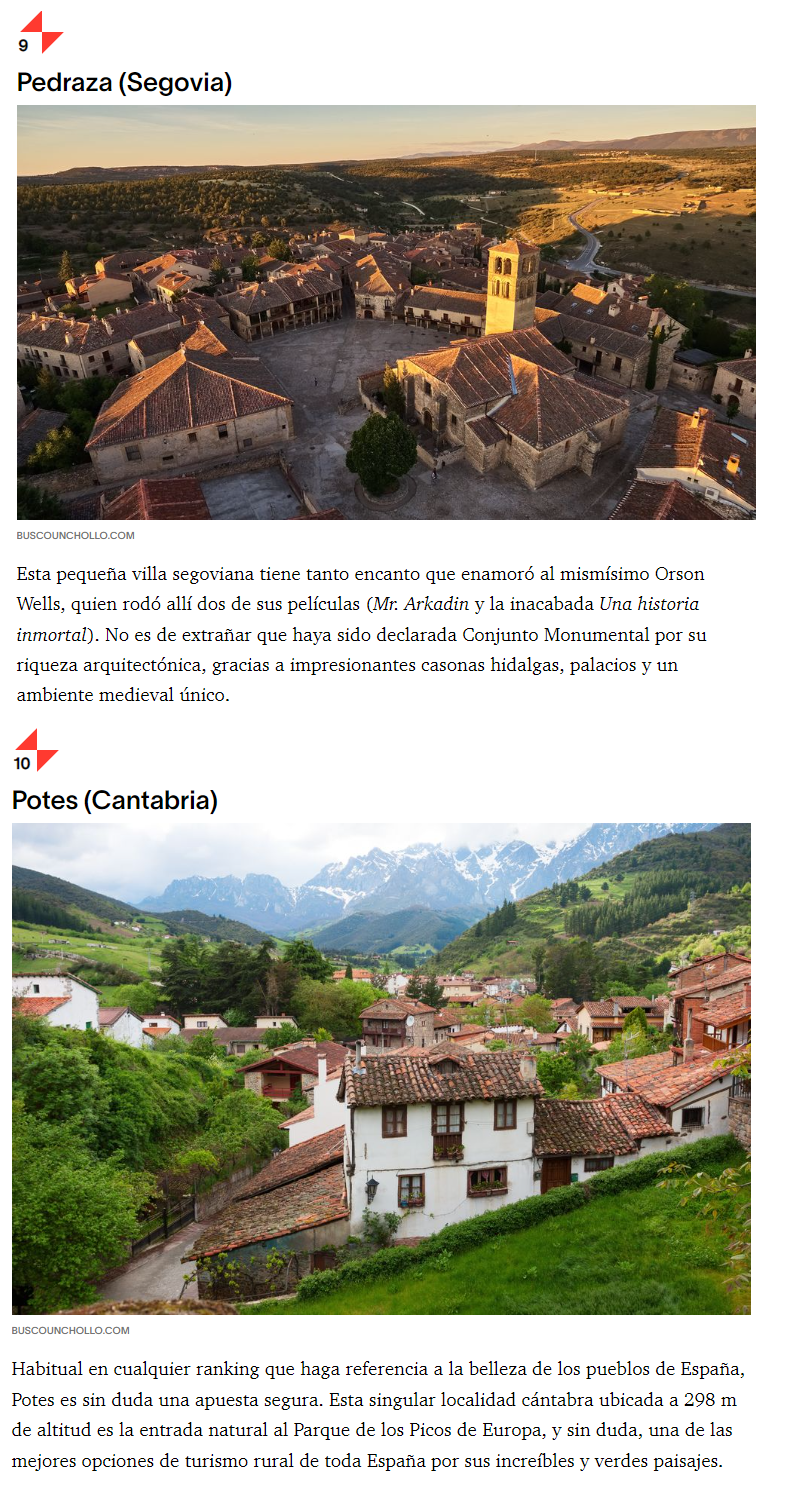 9

Pedraza (Segovia)

BUSCOUNCHOLLO.COM

Esta pequeña villa segoviana tiene tanto encanto que enamoró al mismísimo Orson Wells, quien rodó allí dos de sus películas (Mr. Arkadin y la inacabada Una historia inmortal). No es de extrañar que haya sido declarada Conjunto Monumental por su riqueza arquitectónica, gracias a impresionantes casonas hidalgas, palacios y un ambiente medieval único.

10

Potes (Cantabria)

BUSCOUNCHOLLO.COM

Habitual en cualquier ranking que haga referencia a la belleza de los pueblos de España, Potes es sin duda una apuesta segura. Esta singular localidad cántabra ubicada a 298 m de altitud es la entrada natural al Parque de los Picos de Europa, y sin duda, una de las mejores opciones de turismo rural de toda España por sus increíbles y verdes paisajes.